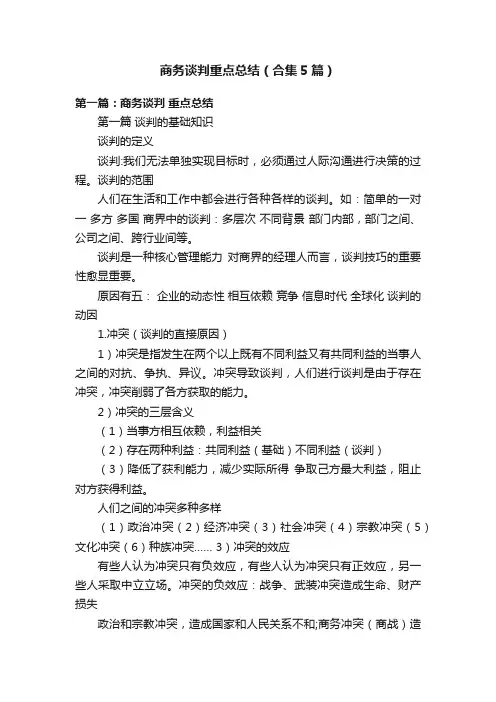 商务谈判重点总结（合集5篇）

第一篇：商务谈判 重点总结

第一篇 谈判的基础知识

谈判的定义

谈判:我们无法单独实现目标时，必须通过人际沟通进行决策的过程。谈判的范围

人们在生活和工作中都会进行各种各样的谈判。如：简单的一对一 多方 多国 商界中的谈判：多层次 不同背景 部门内部，部门之间、公司之间、跨行业间等。

谈判是一种核心管理能力 对商界的经理人而言，谈判技巧的重要性愈显重要。

原因有五： 企业的动态性 相互依赖 竞争 信息时代 全球化 谈判的动因

1.冲突（谈判的直接原因）

1）冲突是指发生在两个以上既有不同利益又有共同利益的当事人之间的对抗、争执、异议。冲突导致谈判，人们进行谈判是由于存在冲突，冲突削弱了各方获取的能力。

2）冲突的三层含义

（1）当事方相互依赖，利益相关

（2）存在两种利益：共同利益（基础）不同利益（谈判）

（3）降低了获利能力，减少实际所得 争取己方最大利益，阻止对方获得利益。

人们之间的冲突多种多样

（1）政治冲突（2）经济冲突（3）社会冲突（4）宗教冲突（5）文化冲突（6）种族冲突…… 3）冲突的效应

有些人认为冲突只有负效应，有些人认为冲突只有正效应，另一些人采取中立立场。冲突的负效应：战争、武装冲突造成生命、财产损失

政治和宗教冲突，造成国家和人民关系不和;商务冲突（商战）造